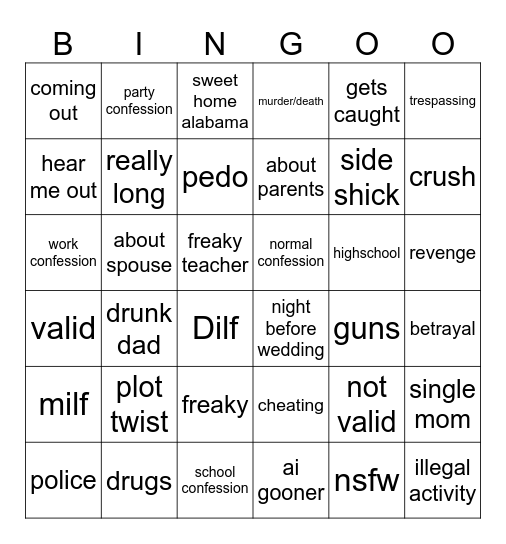 | B | I | N | G | O | O |
|---|---|---|---|---|---|
| coming out | party confession | sweet home alabama | murder/death | gets caught | trespassing |
| hear me out | really long | pedo | about parents | side shick | crush |
| work confession | about spouse | freaky teacher | normal confession | highschool | revenge |
| valid | drunk dad | Dilf | night before wedding | guns | betrayal |
| milf | plot twist | freaky | cheating | not valid | single mom |
| police | drugs | school confession | ai gooner | nsfw | illegal activity |